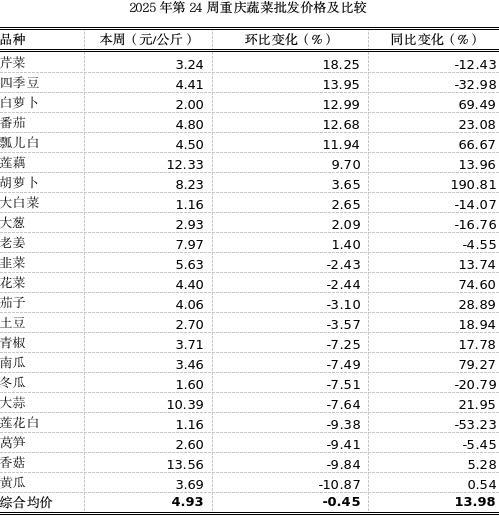 2025 年第 24 周重庆蔬菜批发价格及比较

| 品种 | 本周（元/公斤） | 环比变化（%） | 同比变化（%） |
|---|---|---|---|
| 芹菜 | 3.24 | 18.25 | -12.43 |
| 四季豆 | 4.41 | 13.95 | -32.98 |
| 白萝卜 | 2.00 | 12.99 | 69.49 |
| 番茄 | 4.80 | 12.68 | 23.08 |
| 瓢儿白 | 4.50 | 11.94 | 66.67 |
| 莲藕 | 12.33 | 9.70 | 13.96 |
| 胡萝卜 | 8.23 | 3.65 | 190.81 |
| 大白菜 | 1.16 | 2.65 | -14.07 |
| 大葱 | 2.93 | 2.09 | -16.76 |
| 老姜 | 7.97 | 1.40 | -4.55 |
| 韭菜 | 5.63 | -2.43 | 13.74 |
| 花菜 | 4.40 | -2.44 | 74.60 |
| 茄子 | 4.06 | -3.10 | 28.89 |
| 土豆 | 2.70 | -3.57 | 18.94 |
| 青椒 | 3.71 | -7.25 | 17.78 |
| 南瓜 | 3.46 | -7.49 | 79.27 |
| 冬瓜 | 1.60 | -7.51 | -20.79 |
| 大蒜 | 10.39 | -7.64 | 21.95 |
| 莲花白 | 1.16 | -9.38 | -53.23 |
| 莴笋 | 2.60 | -9.41 | -5.45 |
| 香菇 | 13.56 | -9.84 | 5.28 |
| 黄瓜 | 3.69 | -10.87 | 0.54 |
| 综合均价 | 4.93 | -0.45 | 13.98 |